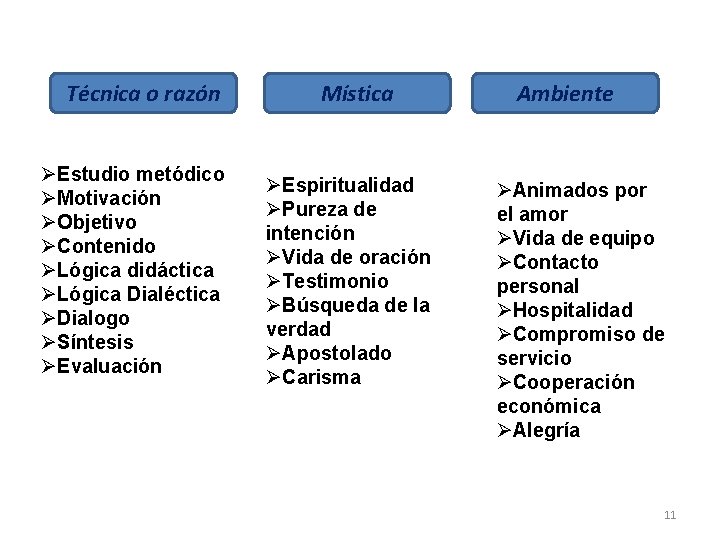 Técnica o razón

➢Estudio metódico
➢Motivación
➢Objetivo
➢Contenido
➢Lógica didáctica
➢Lógica Dialéctica
➢Dialogo
➢Síntesis
➢Evaluación

Mística

➢Espiritualidad
➢Pureza de intención
➢Vida de oración
➢Testimonio
➢Búsqueda de la verdad
➢Apostolado
➢Carisma

Ambiente

➢Animados por el amor
➢Vida de equipo
➢Contacto personal
➢Hospitalidad
➢Compromiso de servicio
➢Cooperación económica
➢Alegría

11